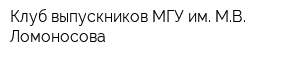 Клуб выпускников МГУ им. М.В. Ломоносова